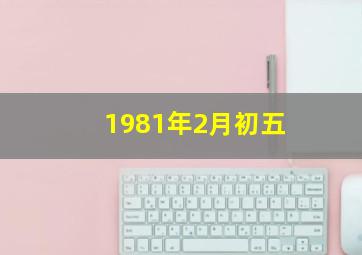 1981年2月初五